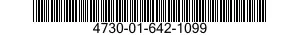 4730-01-642-1099